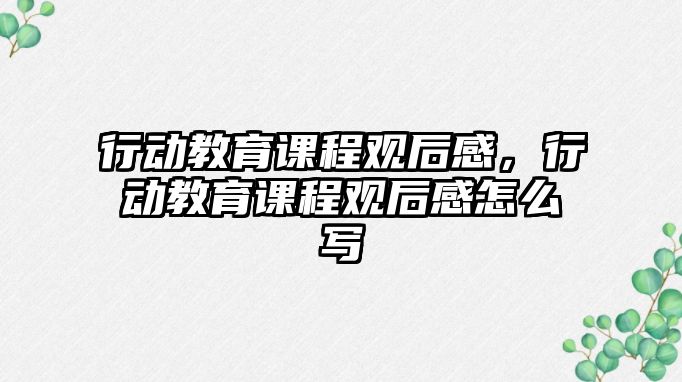 行动教育课程观后感，行动教育课程观后感怎么写